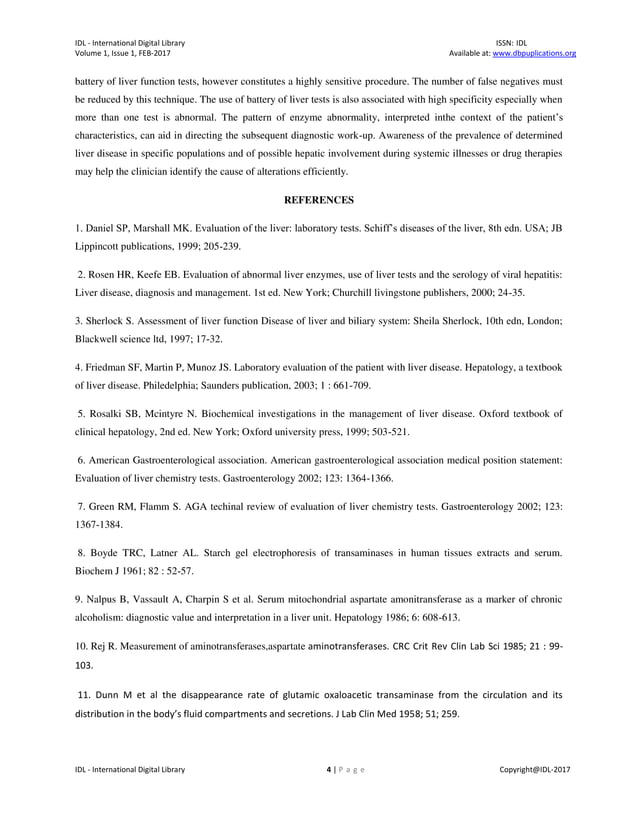 IDL - International Digital Library
Volume 1, Issue 1, FEB-2017

ISSN: IDL
Available at: www.dbpuplications.org

battery of liver function tests, however constitutes a highly sensitive procedure. The number of false negatives must be reduced by this technique. The use of battery of liver tests is also associated with high specificity especially when more than one test is abnormal. The pattern of enzyme abnormality, interpreted inthe context of the patient's characteristics, can aid in directing the subsequent diagnostic work-up. Awareness of the prevalence of determined liver disease in specific populations and of possible hepatic involvement during systemic illnesses or drug therapies may help the clinician identify the cause of alterations efficiently.

REFERENCES

1. Daniel SP, Marshall MK. Evaluation of the liver: laboratory tests. Schiff's diseases of the liver, 8th edn. USA; JB Lippincott publications, 1999; 205-239.

2. Rosen HR, Keefe EB. Evaluation of abnormal liver enzymes, use of liver tests and the serology of viral hepatitis: Liver disease, diagnosis and management. 1st ed. New York; Churchill livingstone publishers, 2000; 24-35.

3. Sherlock S. Assessment of liver function Disease of liver and biliary system: Sheila Sherlock, 10th edn, London; Blackwell science ltd, 1997; 17-32.

4. Friedman SF, Martin P, Munoz JS. Laboratory evaluation of the patient with liver disease. Hepatology, a textbook of liver disease. Philedelphia; Saunders publication, 2003; 1 : 661-709.

5. Rosalki SB, Mcintyre N. Biochemical investigations in the management of liver disease. Oxford textbook of clinical hepatology, 2nd ed. New York; Oxford university press, 1999; 503-521.

6. American Gastroenterological association. American gastroenterological association medical position statement: Evaluation of liver chemistry tests. Gastroenterology 2002; 123: 1364-1366.

7. Green RM, Flamm S. AGA techinal review of evaluation of liver chemistry tests. Gastroenterology 2002; 123: 1367-1384.

8. Boyde TRC, Latner AL. Starch gel electrophoresis of transaminases in human tissues extracts and serum. Biochem J 1961; 82 : 52-57.

9. Nalpus B, Vassault A, Charpin S et al. Serum mitochondrial aspartate amonitransferase as a marker of chronic alcoholism: diagnostic value and interpretation in a liver unit. Hepatology 1986; 6: 608-613.

10. Rej R. Measurement of aminotransferases,aspartate aminotransferases. CRC Crit Rev Clin Lab Sci 1985; 21 : 99-103.

11. Dunn M et al the disappearance rate of glutamic oxaloacetic transaminase from the circulation and its distribution in the body's fluid compartments and secretions. J Lab Clin Med 1958; 51; 259.

IDL - International Digital Library
4 | P a g e
Copyright@IDL-2017